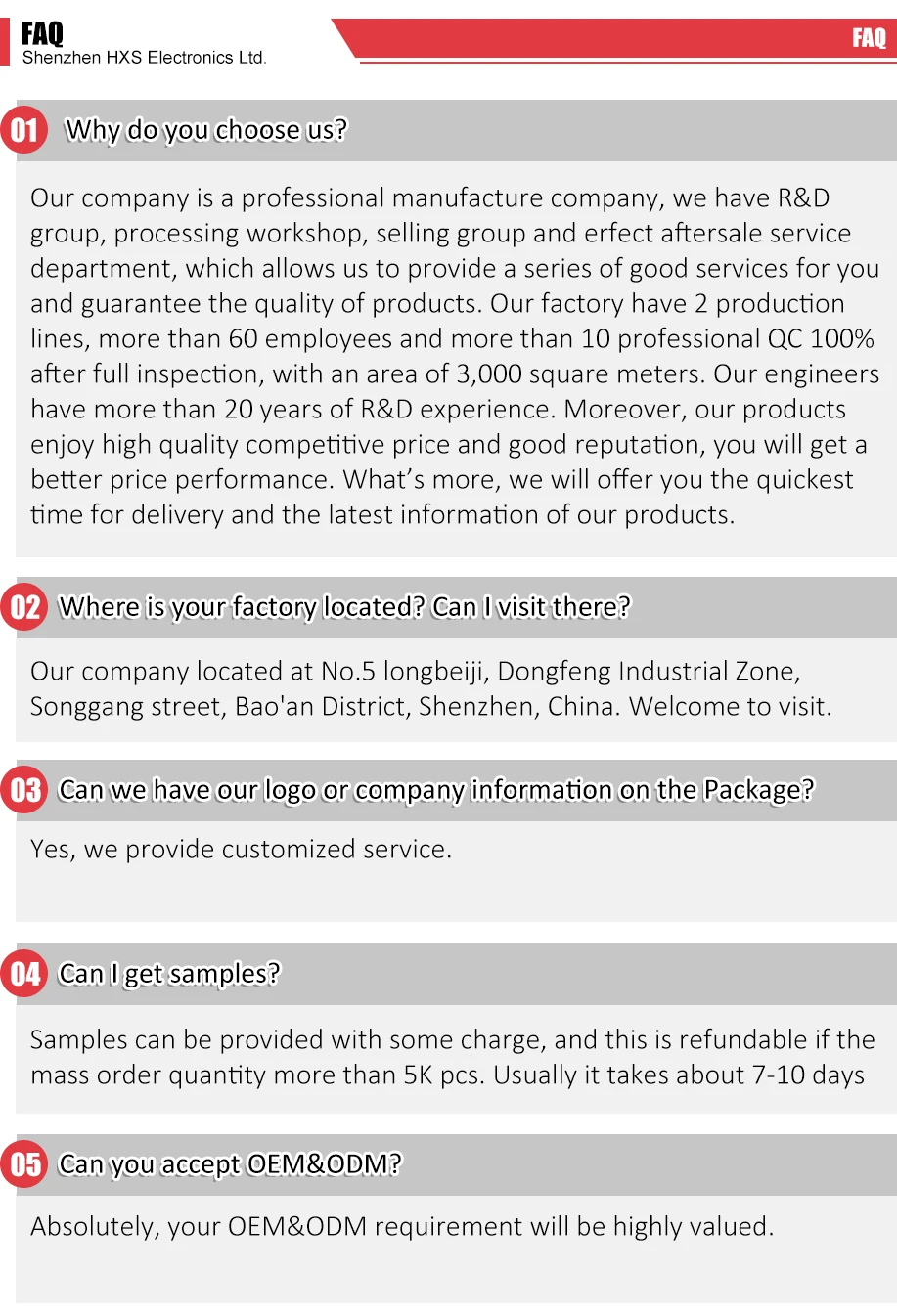 FAQ
Shenzhen HXS Electronics Ltd.

FAQ

01 Why do you choose us?

Our company is a professional manufacture company, we have R&D group, processing workshop, selling group and erfect aftersale service department, which allows us to provide a series of good services for you and guarantee the quality of products. Our factory have 2 production lines, more than 60 employees and more than 10 professional QC 100% after full inspection, with an area of 3,000 square meters. Our engineers have more than 20 years of R&D experience. Moreover, our products enjoy high quality competitive price and good reputation, you will get a better price performance. What's more, we will offer you the quickest time for delivery and the latest information of our products.

02 Where is your factory located? Can I visit there?

Our company located at No.5 longbeiji, Dongfeng Industrial Zone, Songgang street, Bao'an District, Shenzhen, China. Welcome to visit.

03 Can we have our logo or company information on the Package?

Yes, we provide customized service.

04 Can I get samples?

Samples can be provided with some charge, and this is refundable if the mass order quantity more than 5K pcs. Usually it takes about 7-10 days

05 Can you accept OEM&ODM?

Absolutely, your OEM&ODM requirement will be highly valued.